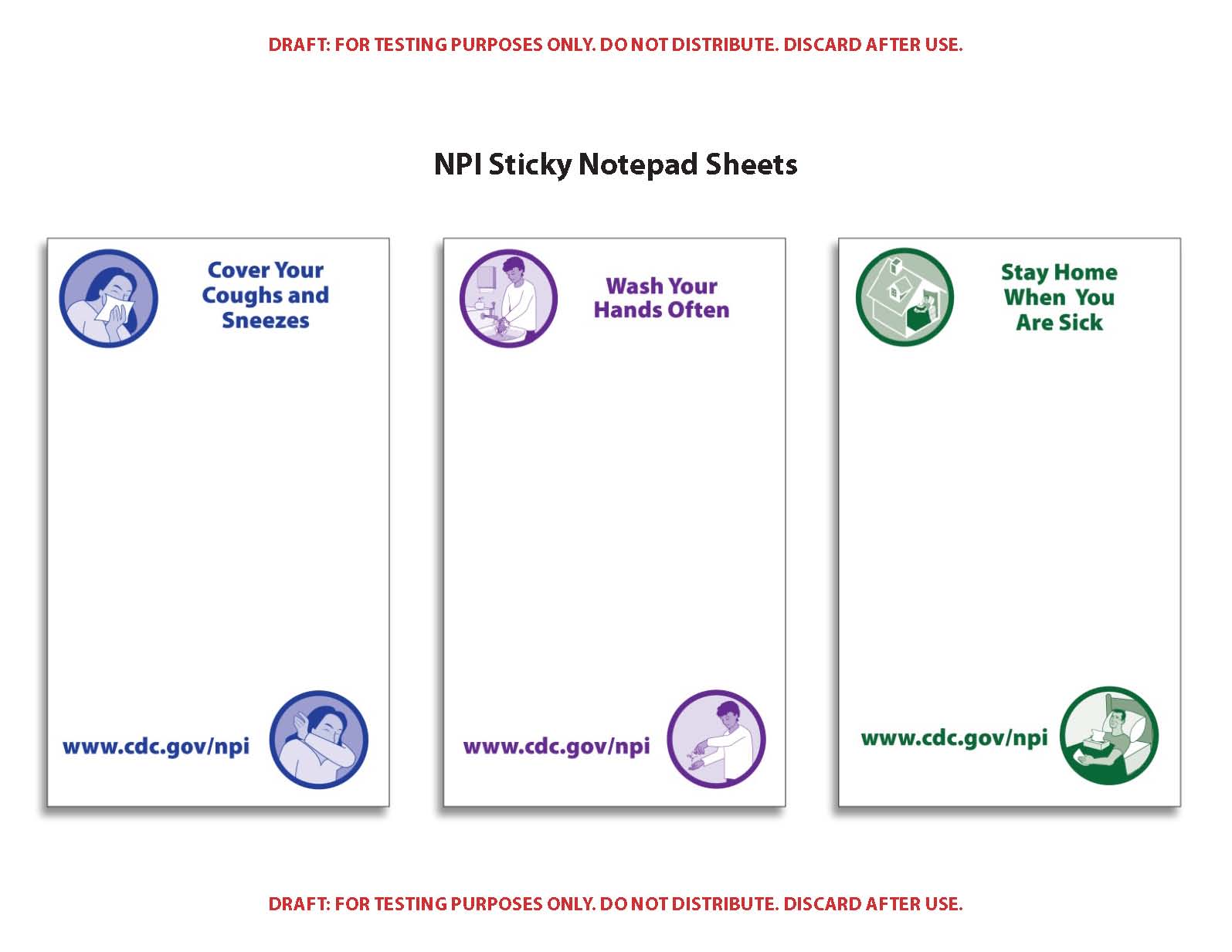 DRAFT: FOR TESTING PURPOSES ONLY. DO NOT DISTRIBUTE. DISCARD AFTER USE.

NPI Sticky Notepad Sheets

Cover Your Coughs and Sneezes

www.cdc.gov/npi

Wash Your Hands Often

www.cdc.gov/npi

Stay Home When You Are Sick

www.cdc.gov/npi

DRAFT: FOR TESTING PURPOSES ONLY. DO NOT DISTRIBUTE. DISCARD AFTER USE.